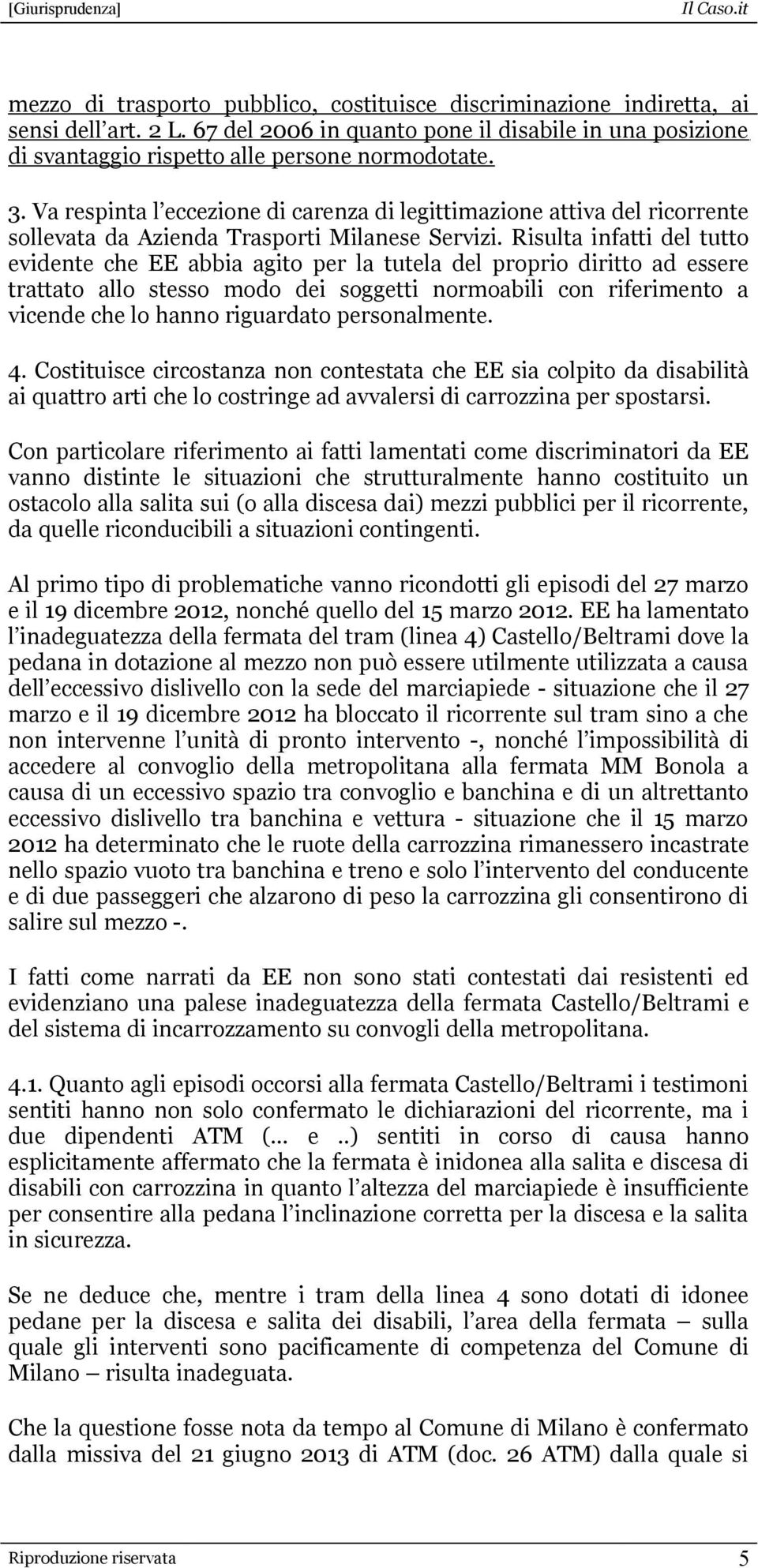 [Giurisprudenza] Il Caso.it

mezzo di trasporto pubblico, costituisce discriminazione indiretta, ai sensi dell art. 2 L. 67 del 2006 in quanto pone il disabile in una posizione di svantaggio rispetto alle persone normodotate.

3. Va respinta l eccezione di carenza di legittimazione attiva del ricorrente sollevata da Azienda Trasporti Milanese Servizi. Risulta infatti del tutto evidente che EE abbia agito per la tutela del proprio diritto ad essere trattato allo stesso modo dei soggetti normoabili con riferimento a vicende che lo hanno riguardato personalmente.

4. Costituisce circostanza non contestata che EE sia colpito da disabilità ai quattro arti che lo costringe ad avvalersi di carrozzina per spostarsi.

Con particolare riferimento ai fatti lamentati come discriminatori da EE vanno distinte le situazioni che strutturalmente hanno costituito un ostacolo alla salita sui (o alla discesa dai) mezzi pubblici per il ricorrente, da quelle riconducibili a situazioni contingenti.

Al primo tipo di problematiche vanno ricondotti gli episodi del 27 marzo e il 19 dicembre 2012, nonché quello del 15 marzo 2012. EE ha lamentato l inadeguatezza della fermata del tram (linea 4) Castello/Beltrami dove la pedana in dotazione al mezzo non può essere utilmente utilizzata a causa dell eccessivo dislivello con la sede del marciapiede - situazione che il 27 marzo e il 19 dicembre 2012 ha bloccato il ricorrente sul tram sino a che non intervenne l unità di pronto intervento -, nonché l impossibilità di accedere al convoglio della metropolitana alla fermata MM Bonola a causa di un eccessivo spazio tra convoglio e banchina e di un altrettanto eccessivo dislivello tra banchina e vettura - situazione che il 15 marzo 2012 ha determinato che le ruote della carrozzina rimanessero incastrate nello spazio vuoto tra banchina e treno e solo l intervento del conducente e di due passeggeri che alzarono di peso la carrozzina gli consentirono di salire sul mezzo -.

I fatti come narrati da EE non sono stati contestati dai resistenti ed evidenziano una palese inadeguatezza della fermata Castello/Beltrami e del sistema di incarrozzamento su convogli della metropolitana.

4.1. Quanto agli episodi occorsi alla fermata Castello/Beltrami i testimoni sentiti hanno non solo confermato le dichiarazioni del ricorrente, ma i due dipendenti ATM (... e ..) sentiti in corso di causa hanno esplicitamente affermato che la fermata è inidonea alla salita e discesa di disabili con carrozzina in quanto l altezza del marciapiede è insufficiente per consentire alla pedana l inclinazione corretta per la discesa e la salita in sicurezza.

Se ne deduce che, mentre i tram della linea 4 sono dotati di idonee pedane per la discesa e salita dei disabili, l area della fermata – sulla quale gli interventi sono pacificamente di competenza del Comune di Milano – risulta inadeguata.

Che la questione fosse nota da tempo al Comune di Milano è confermato dalla missiva del 21 giugno 2013 di ATM (doc. 26 ATM) dalla quale si

Riproduzione riservata 5